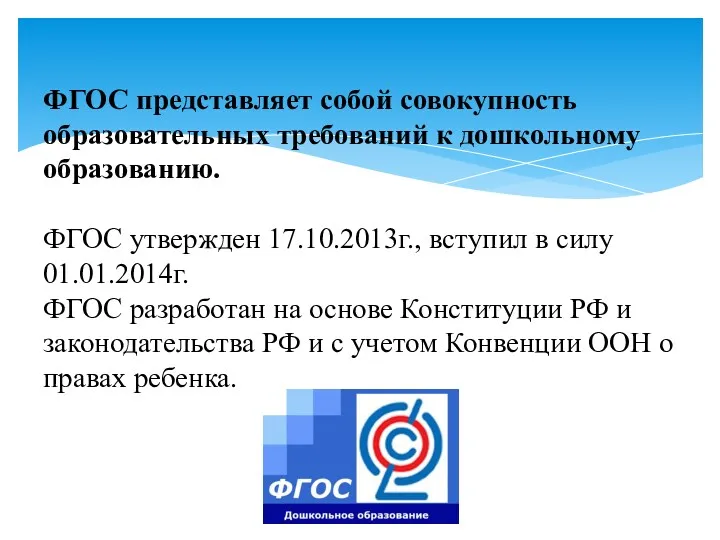 ФГОС представляет собой совокупность образовательных требований к дошкольному образованию.

ФГОС утвержден 17.10.2013г., вступил в силу 01.01.2014г.
ФГОС разработан на основе Конституции РФ и законодательства РФ и с учетом Конвенции ООН о правах ребенка.

ФГОС
Дошкольное образование